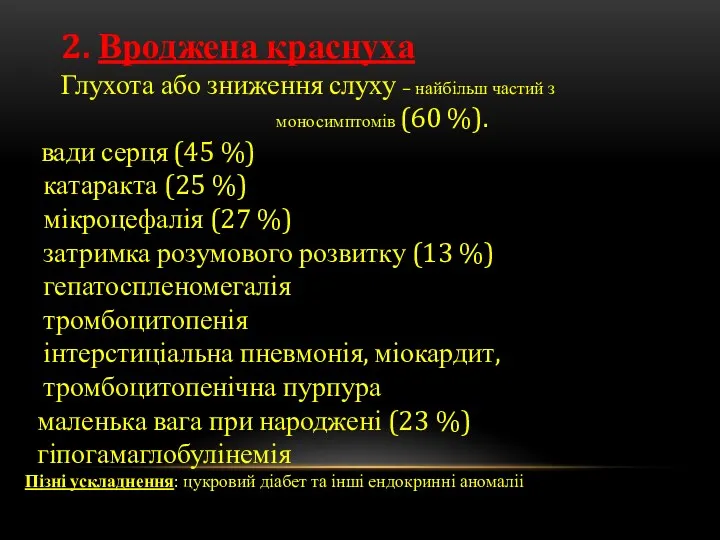 2. Вроджена краснуха

Глухота або зниження слуху – найбільш частий з моносимптомів (60 %).

вади серця (45 %)
катаракта (25 %)
мікроцефалія (27 %)
затримка розумового розвитку (13 %)
гепатоспленомегалія
тромбоцитопенія
інтерстиціальна пневмонія, міокардит,
тромбоцитопенічна пурпура
маленька вага при народжені (23 %)
гіпогамаглобулінемія

Пізні ускладнення: цукровий діабет та інші ендокринні аномалії